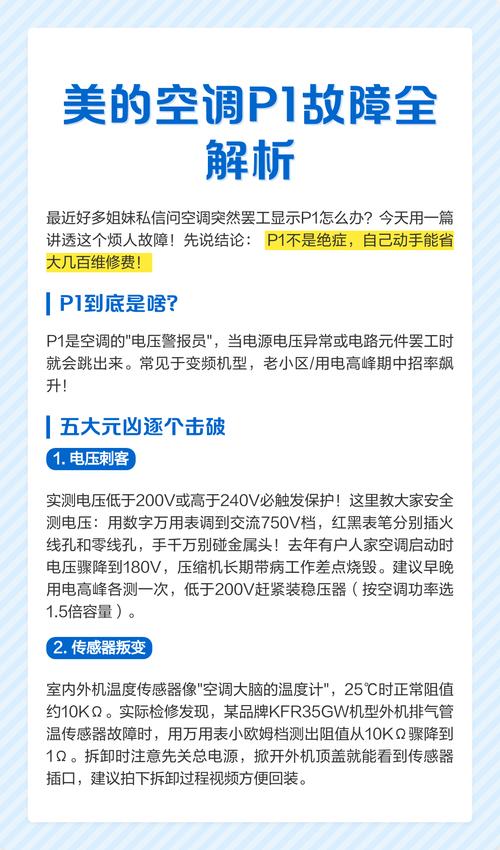 美的空调P1故障全解析

最近好多姐妹私信问空调突然罢工显示P1怎么办？今天用一篇讲透这个烦人故障！先说结论： P1不是绝症，自己动手能省大几百维修费！

P1到底是啥?

P1是空调的"电压警报员"，当电源电压异常或电路元件罢工时就会跳出来。常见于变频机型，老小区/用电高峰期中招率飙升!

五大元凶逐个击破

1. 电压刺客

实测电压低于200V或高于240V必触发保护！这里教大家安全测电压：用数字万用表调到交流750V档，红黑表笔分别插火线孔和零线孔，手千万别碰金属头！去年有户人家空调启动时电压骤降到180V，压缩机长期带病工作差点烧毁。建议早晚用电高峰各测一次，低于200V赶紧装稳压器（按空调功率选1.5倍容量）。

2. 传感器叛变

室内外机温度传感器像"空调大脑的温度计"，25℃时正常阻值约10KΩ。实际检修发现，某品牌KFR35GW机型外机排气管温传感器故障时，用万用表小欧姆档测出阻值从10KΩ骤降到1Ω。拆卸时注意先关总电源，掀开外机顶盖就能看到传感器插口，建议拍下拆卸过程视频方便回装。